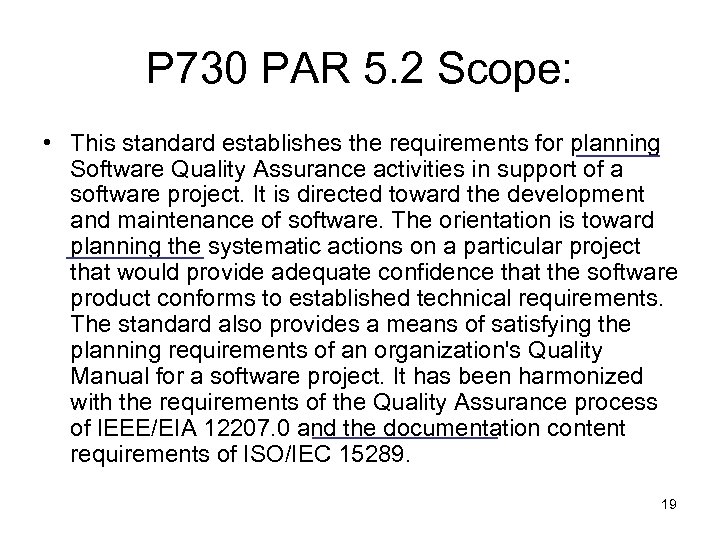 P730 PAR 5.2 Scope:

• This standard establishes the requirements for planning Software Quality Assurance activities in support of a software project. It is directed toward the development and maintenance of software. The orientation is toward planning the systematic actions on a particular project that would provide adequate confidence that the software product conforms to established technical requirements. The standard also provides a means of satisfying the planning requirements of an organization's Quality Manual for a software project. It has been harmonized with the requirements of the Quality Assurance process of IEEE/EIA 12207.0 and the documentation content requirements of ISO/IEC 15289.

19